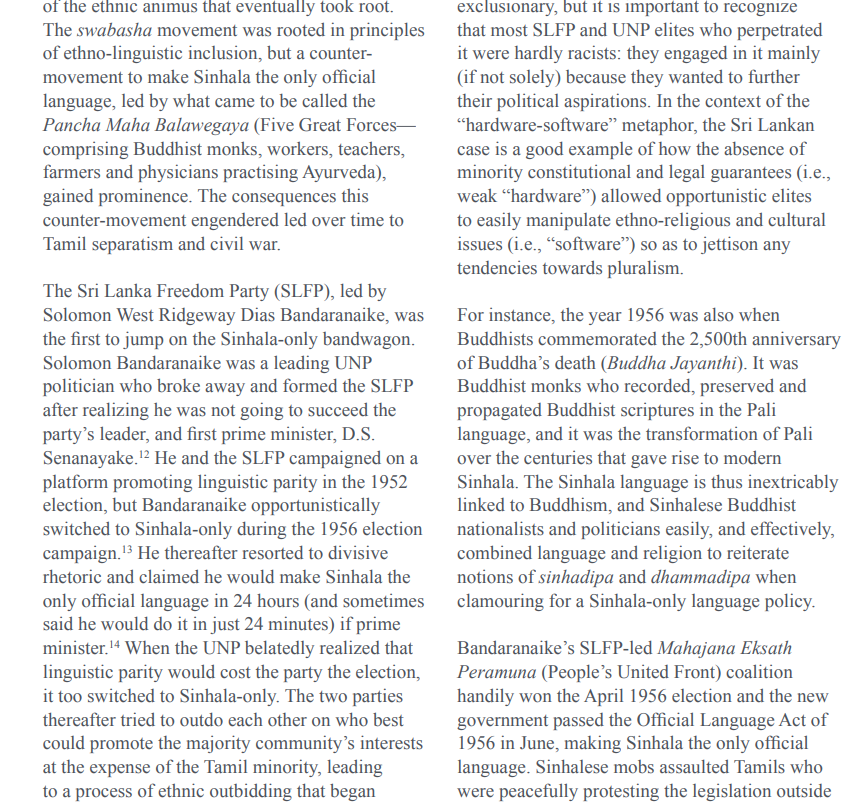 of the ethnic animus that eventually took root. The swabasha movement was rooted in principles of ethno-linguistic inclusion, but a counter-movement to make Sinhala the only official language, led by what came to be called the Pancha Maha Balawegaya (Five Great Forces—comprising Buddhist monks, workers, teachers, farmers and physicians practising Ayurveda), gained prominence. The consequences this counter-movement engendered led over time to Tamil separatism and civil war.

The Sri Lanka Freedom Party (SLFP), led by Solomon West Ridgeway Dias Bandaranaike, was the first to jump on the Sinhala-only bandwagon. Solomon Bandaranaike was a leading UNP politician who broke away and formed the SLFP after realizing he was not going to succeed the party's leader, and first prime minister, D.S. Senanayake.$^{12}$ He and the SLFP campaigned on a platform promoting linguistic parity in the 1952 election, but Bandaranaike opportunistically switched to Sinhala-only during the 1956 election campaign.$^{13}$ He thereafter resorted to divisive rhetoric and claimed he would make Sinhala the only official language in 24 hours (and sometimes said he would do it in just 24 minutes) if prime minister.$^{14}$ When the UNP belatedly realized that linguistic parity would cost the party the election, it too switched to Sinhala-only. The two parties thereafter tried to outdo each other on who best could promote the majority community's interests at the expense of the Tamil minority, leading to a process of ethnic outbidding that began

exclusionary, but it is important to recognize that most SLFP and UNP elites who perpetrated it were hardly racists: they engaged in it mainly (if not solely) because they wanted to further their political aspirations. In the context of the "hardware-software" metaphor, the Sri Lankan case is a good example of how the absence of minority constitutional and legal guarantees (i.e., weak "hardware") allowed opportunistic elites to easily manipulate ethno-religious and cultural issues (i.e., "software") so as to jettison any tendencies towards pluralism.

For instance, the year 1956 was also when Buddhists commemorated the 2,500th anniversary of Buddha's death (Buddha Jayanthi). It was Buddhist monks who recorded, preserved and propagated Buddhist scriptures in the Pali language, and it was the transformation of Pali over the centuries that gave rise to modern Sinhala. The Sinhala language is thus inextricably linked to Buddhism, and Sinhalese Buddhist nationalists and politicians easily, and effectively, combined language and religion to reiterate notions of sinhadipa and dhammadipa when clamouring for a Sinhala-only language policy.

Bandaranaike's SLFP-led Mahajana Eksath Peramuna (People's United Front) coalition handily won the April 1956 election and the new government passed the Official Language Act of 1956 in June, making Sinhala the only official language. Sinhalese mobs assaulted Tamils who were peacefully protesting the legislation outside